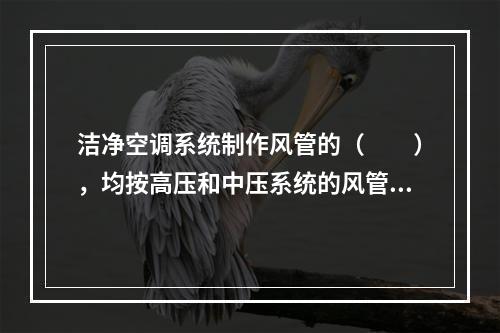 洁净空调系统制作风管的（　　），均按高压和中压系统的风管...